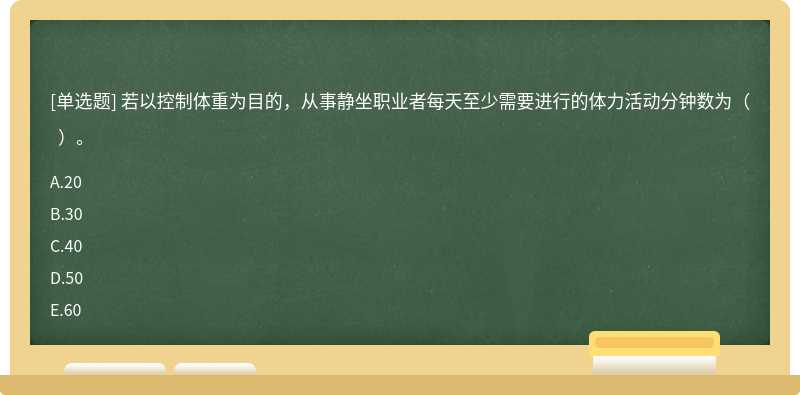 [单选题] 若以控制体重为目的，从事静坐职业者每天至少需要进行的体力活动分钟数为（ ）。

A.20

B.30

C.40

D.50

E.60